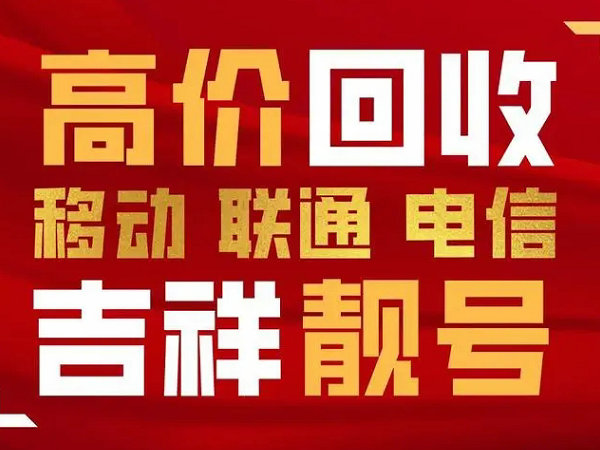 高价回收
移动 联通 电信
吉祥靓号